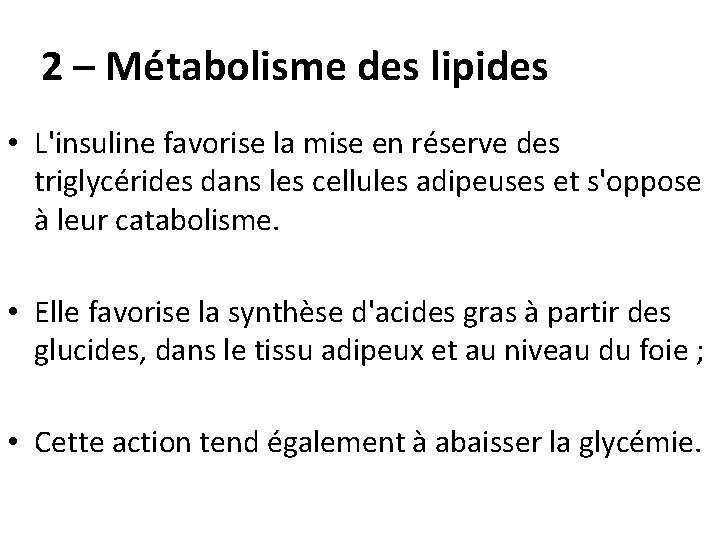 2 – Métabolisme des lipides

• L'insuline favorise la mise en réserve des triglycérides dans les cellules adipeuses et s'oppose à leur catabolisme.

• Elle favorise la synthèse d'acides gras à partir des glucides, dans le tissu adipeux et au niveau du foie ;

• Cette action tend également à abaisser la glycémie.